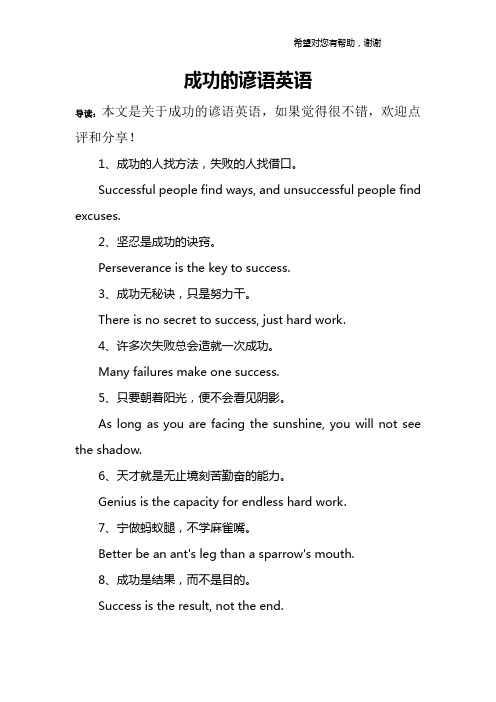 希望对您有帮助，谢谢

成功的谚语英语

导读：本文是关于成功的谚语英语，如果觉得很不错，欢迎点评和分享！

1、成功的人找方法，失败的人找借口。

Successful people find ways, and unsuccessful people find excuses.

2、坚忍是成功的诀窍。

Perseverance is the key to success.

3、成功无秘诀，只是努力干。

There is no secret to success, just hard work.

4、许多次失败总会造就一次成功。

Many failures make one success.

5、只要朝着阳光，便不会看见阴影。

As long as you are facing the sunshine, you will not see the shadow.

6、天才就是无止境刻苦勤奋的能力。

Genius is the capacity for endless hard work.

7、宁做蚂蚁腿，不学麻雀嘴。

Better be an ant's leg than a sparrow's mouth.

8、成功是结果，而不是目的。

Success is the result, not the end.